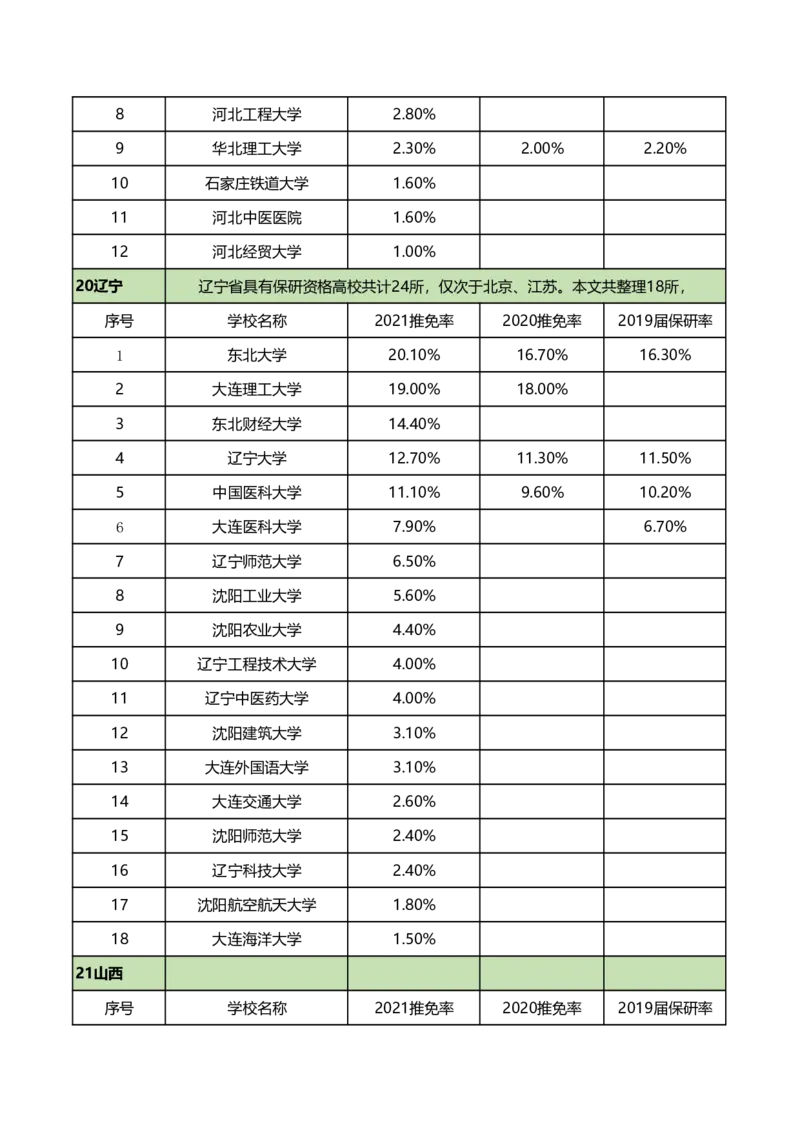 | 8 | 河北工程大学 | 2.80% | | |
|---|---|---|---|---|
| 9 | 华北理工大学 | 2.30% | 2.00% | 2.20% |
| 10 | 石家庄铁道大学 | 1.60% | | |
| 11 | 河北中医医院 | 1.60% | | |
| 12 | 河北经贸大学 | 1.00% | | |
| 20辽宁 | 辽宁省具有保研资格高校共计24所，仅次于北京、江苏。本文共整理18所， | | | |
| 序号 | 学校名称 | 2021推免率 | 2020推免率 | 2019届保研率 |
| 1 | 东北大学 | 20.10% | 16.70% | 16.30% |
| 2 | 大连理工大学 | 19.00% | 18.00% | |
| 3 | 东北财经大学 | 14.40% | | |
| 4 | 辽宁大学 | 12.70% | 11.30% | 11.50% |
| 5 | 中国医科大学 | 11.10% | 9.60% | 10.20% |
| 6 | 大连医科大学 | 7.90% | | 6.70% |
| 7 | 辽宁师范大学 | 6.50% | | |
| 8 | 沈阳工业大学 | 5.60% | | |
| 9 | 沈阳农业大学 | 4.40% | | |
| 10 | 辽宁工程技术大学 | 4.00% | | |
| 11 | 辽宁中医药大学 | 4.00% | | |
| 12 | 沈阳建筑大学 | 3.10% | | |
| 13 | 大连外国语大学 | 3.10% | | |
| 14 | 大连交通大学 | 2.60% | | |
| 15 | 沈阳师范大学 | 2.40% | | |
| 16 | 辽宁科技大学 | 2.40% | | |
| 17 | 沈阳航空航天大学 | 1.80% | | |
| 18 | 大连海洋大学 | 1.50% | | |
| 21山西 | | | | |
| 序号 | 学校名称 | 2021推免率 | 2020推免率 | 2019届保研率 |